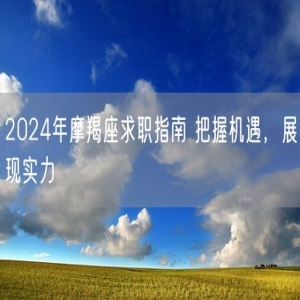 2024年摩羯座求职指南 把握机遇，展现实力